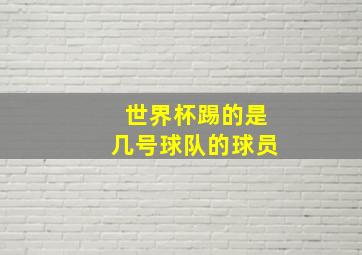 世界杯踢的是
几号球队的球员